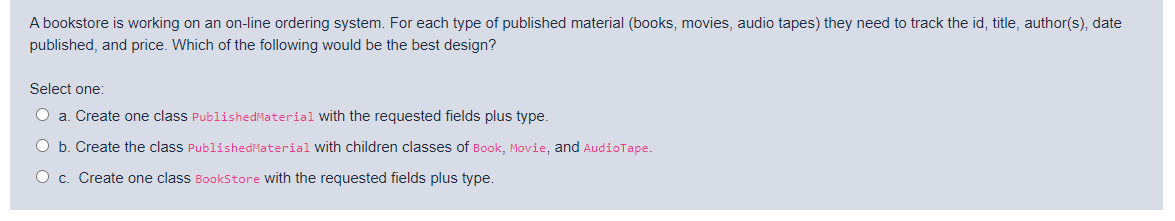 A bookstore is working on an on-line ordering system. For each type of published material (books, movies, audio tapes) they need to track the id, title, author(s), date published, and price. Which of the following would be the best design?

Select one:

a. Create one class PublishedMaterial with the requested fields plus type.

b. Create the class PublishedMaterial with children classes of Book, Movie, and AudioTape.

c. Create one class BookStore with the requested fields plus type.